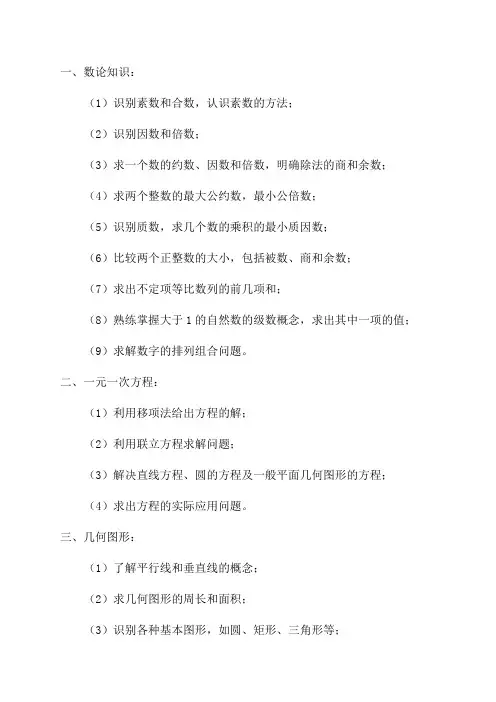 一、数论知识：

（1）识别素数和合数，认识素数的方法；

（2）识别因数和倍数；

（3）求一个数的约数、因数和倍数，明确除法的商和余数；

（4）求两个整数的最大公约数，最小公倍数；

（5）识别质数，求几个数的乘积的最小质因数；

（6）比较两个正整数的大小，包括被数、商和余数；

（7）求出不定项等比数列的前几项和；

（8）熟练掌握大于 1 的自然数的级数概念，求出其中一项的值；

（9）求解数字的排列组合问题。

二、一元一次方程：

（1）利用移项法给出方程的解；

（2）利用联立方程求解问题；

（3）解决直线方程、圆的方程及一般平面几何图形的方程；

（4）求出方程的实际应用问题。

三、几何图形：

（1）了解平行线和垂直线的概念；

（2）求几何图形的周长和面积；

（3）识别各种基本图形，如圆、矩形、三角形等；